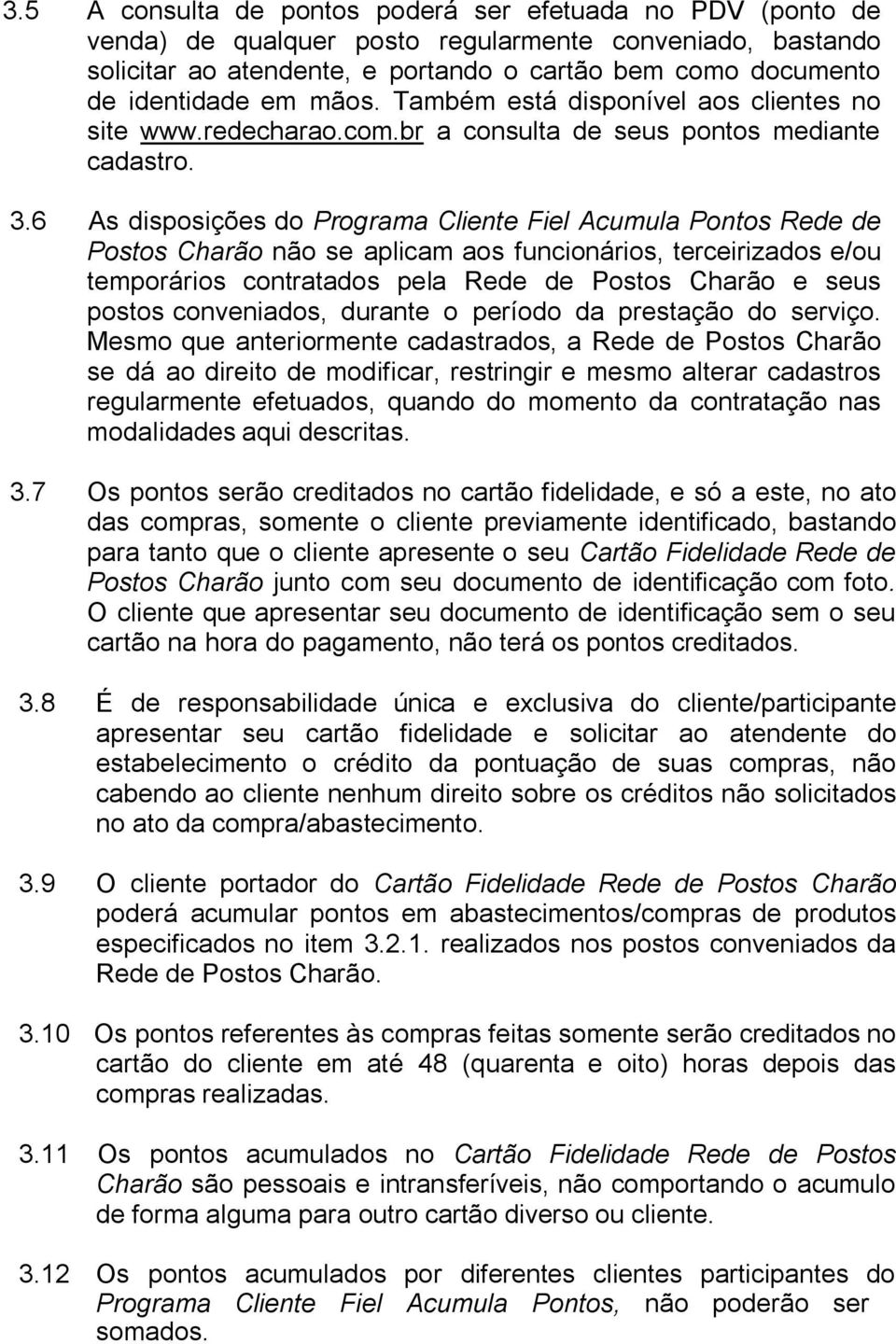 3.5 A consulta de pontos poderá ser efetuada no PDV (ponto de venda) de qualquer posto regularmente conveniado, bastando solicitar ao atendente, e portando o cartão bem como documento de identidade em mãos. Também está disponível aos clientes no site www.redecharao.com.br a consulta de seus pontos mediante cadastro.

3.6 As disposições do Programa Cliente Fiel Acumula Pontos Rede de Postos Charão não se aplicam aos funcionários, terceirizados e/ou temporários contratados pela Rede de Postos Charão e seus postos conveniados, durante o período da prestação do serviço. Mesmo que anteriormente cadastrados, a Rede de Postos Charão se dá ao direito de modificar, restringir e mesmo alterar cadastros regularmente efetuados, quando do momento da contratação nas modalidades aqui descritas.

3.7 Os pontos serão creditados no cartão fidelidade, e só a este, no ato das compras, somente o cliente previamente identificado, bastando para tanto que o cliente apresente o seu Cartão Fidelidade Rede de Postos Charão junto com seu documento de identificação com foto. O cliente que apresentar seu documento de identificação sem o seu cartão na hora do pagamento, não terá os pontos creditados.

3.8 É de responsabilidade única e exclusiva do cliente/participante apresentar seu cartão fidelidade e solicitar ao atendente do estabelecimento o crédito da pontuação de suas compras, não cabendo ao cliente nenhum direito sobre os créditos não solicitados no ato da compra/abastecimento.

3.9 O cliente portador do Cartão Fidelidade Rede de Postos Charão poderá acumular pontos em abastecimentos/compras de produtos especificados no item 3.2.1. realizados nos postos conveniados da Rede de Postos Charão.

3.10 Os pontos referentes às compras feitas somente serão creditados no cartão do cliente em até 48 (quarenta e oito) horas depois das compras realizadas.

3.11 Os pontos acumulados no Cartão Fidelidade Rede de Postos Charão são pessoais e intransferíveis, não comportando o acumulo de forma alguma para outro cartão diverso ou cliente.

3.12 Os pontos acumulados por diferentes clientes participantes do Programa Cliente Fiel Acumula Pontos, não poderão ser somados.